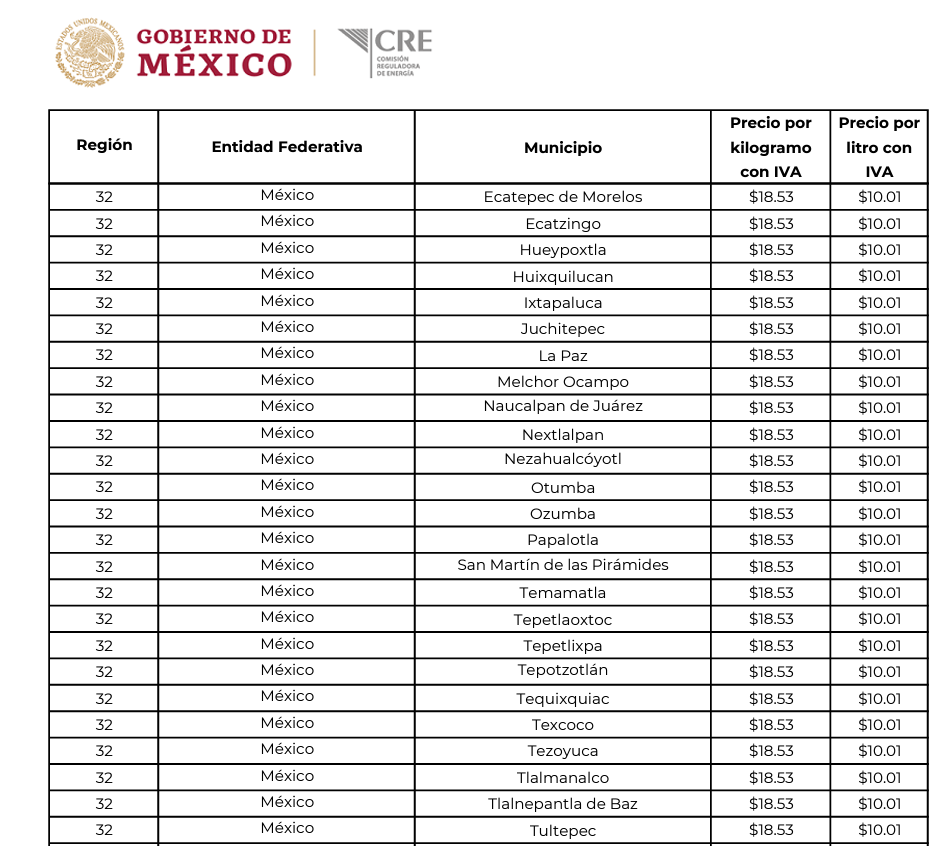 ESTADOS UNIDOS MEXICANOS
GOBIERNO DE MÉXICO

CRE
COMISIÓN REGULADORA DE ENERGÍA

| Región | Entidad Federativa | Municipio | Precio por kilogramo con IVA | Precio por litro con IVA |
|---|---|---|---|---|
| 32 | México | Ecatepec de Morelos | \$18.53 | \$10.01 |
| 32 | México | Ecatzingo | \$18.53 | \$10.01 |
| 32 | México | Hueypoxtla | \$18.53 | \$10.01 |
| 32 | México | Huixquilucan | \$18.53 | \$10.01 |
| 32 | México | Ixtapaluca | \$18.53 | \$10.01 |
| 32 | México | Juchitepec | \$18.53 | \$10.01 |
| 32 | México | La Paz | \$18.53 | \$10.01 |
| 32 | México | Melchor Ocampo | \$18.53 | \$10.01 |
| 32 | México | Naucalpan de Juárez | \$18.53 | \$10.01 |
| 32 | México | Nextlalpan | \$18.53 | \$10.01 |
| 32 | México | Nezahualcóyotl | \$18.53 | \$10.01 |
| 32 | México | Otumba | \$18.53 | \$10.01 |
| 32 | México | Ozumba | \$18.53 | \$10.01 |
| 32 | México | Papalotla | \$18.53 | \$10.01 |
| 32 | México | San Martín de las Pirámides | \$18.53 | \$10.01 |
| 32 | México | Temamatla | \$18.53 | \$10.01 |
| 32 | México | Tepetlaoxtoc | \$18.53 | \$10.01 |
| 32 | México | Tepetlixpa | \$18.53 | \$10.01 |
| 32 | México | Tepotzotlán | \$18.53 | \$10.01 |
| 32 | México | Tequixquiac | \$18.53 | \$10.01 |
| 32 | México | Texcoco | \$18.53 | \$10.01 |
| 32 | México | Tezoyuca | \$18.53 | \$10.01 |
| 32 | México | Tlalmanalco | \$18.53 | \$10.01 |
| 32 | México | Tlalnepantla de Baz | \$18.53 | \$10.01 |
| 32 | México | Tultepec | \$18.53 | \$10.01 |